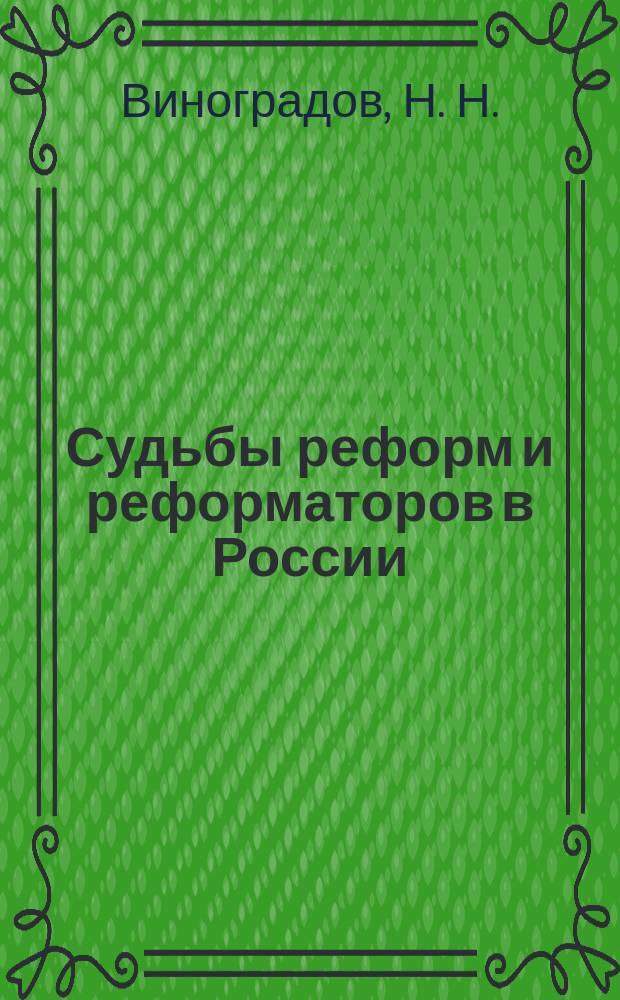 Виноградов, Н. Н.

Судьбы реформ и реформаторов в России